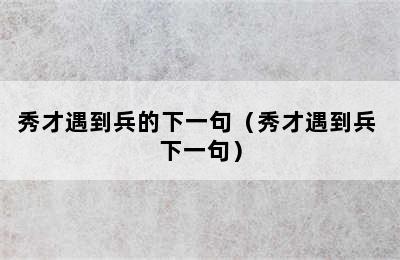 秀才遇到兵的下一句（秀才遇到兵下一句）